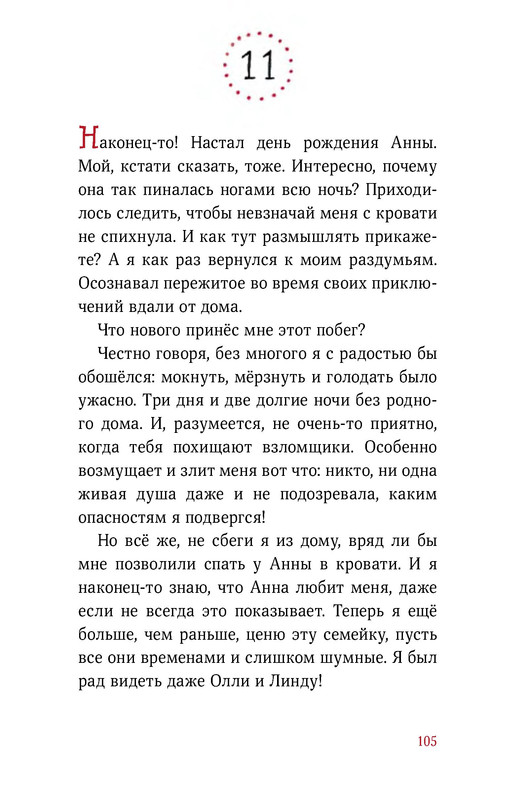 11

Наконец-то! Настал день рождения Анны. Мой, кстати сказать, тоже. Интересно, почему она так пиналась ногами всю ночь? Приходилось следить, чтобы невзначай меня с кровати не спихнула. И как тут размышлять прикажете? А я как раз вернулся к моим раздумьям. Осознавал пережитое во время своих приключений вдали от дома.

Что нового принёс мне этот побег?

Честно говоря, без многого я с радостью бы обошёлся: мокнуть, мёрзнуть и голодать было ужасно. Три дня и две долгие ночи без родного дома. И, разумеется, не очень-то приятно, когда тебя похищают взломщики. Особенно возмущает и злит меня вот что: никто, ни одна живая душа даже и не подозревала, каким опасностям я подвергся!

Но всё же, не сбеги я из дому, вряд ли бы мне позволили спать у Анны в кровати. И я наконец-то знаю, что Анна любит меня, даже если не всегда это показывает. Теперь я ещё больше, чем раньше, ценю эту семейку, пусть все они временами и слишком шумные. Я был рад видеть даже Олли и Линду!

105